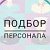 ПОДБОР
ПЕРСОНАЛА